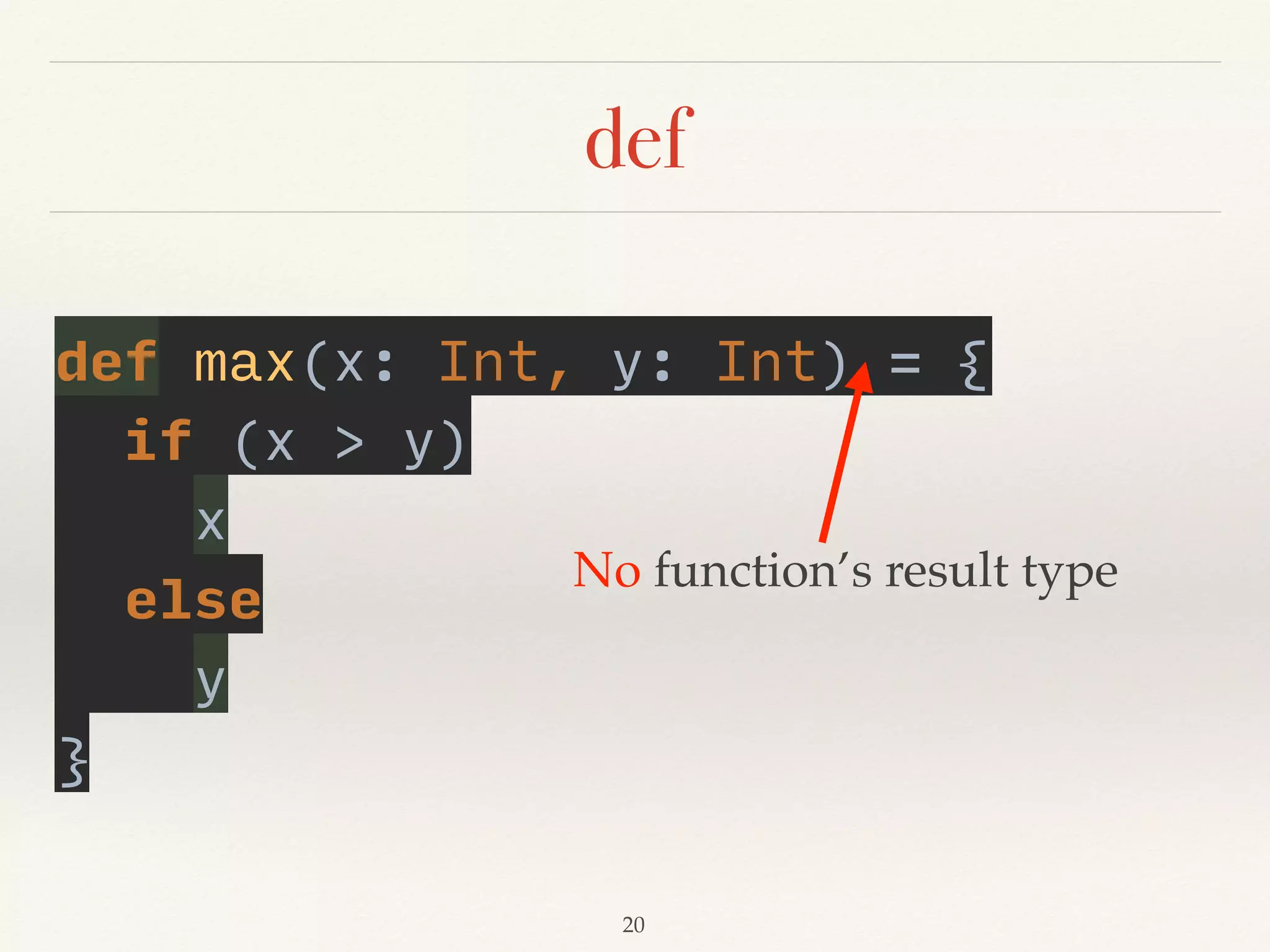 def

def max(x: Int, y: Int) = {
  if (x > y)
    x
  else
    y
}

No function's result type

20